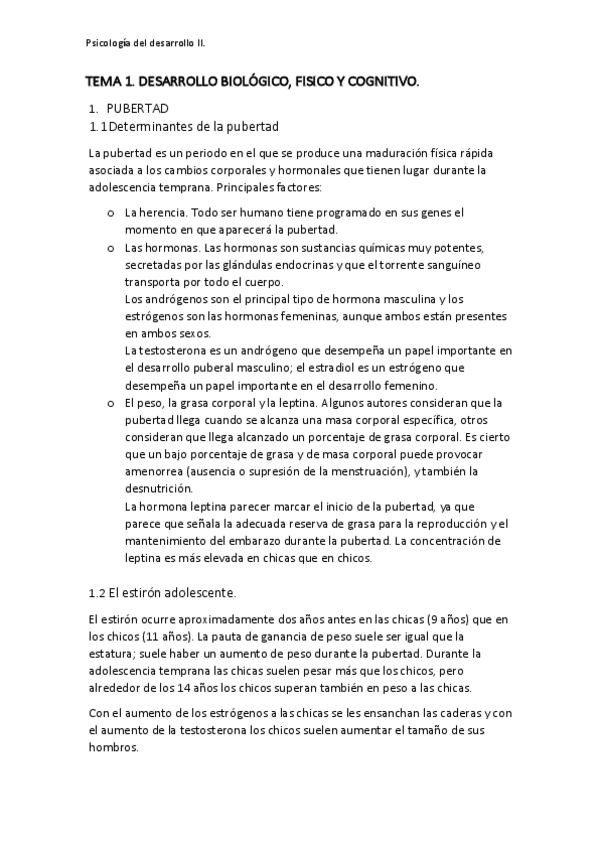 Psicología del desarrollo II.

TEMA 1. DESARROLLO BIOLÓGICO, FISICO Y COGNITIVO.

1. PUBERTAD
1.1 Determinantes de la pubertad

La pubertad es un periodo en el que se produce una maduración física rápida asociada a los cambios corporales y hormonales que tienen lugar durante la adolescencia temprana. Principales factores:

o La herencia. Todo ser humano tiene programado en sus genes el momento en que aparecerá la pubertad.
o Las hormonas. Las hormonas son sustancias químicas muy potentes, secretadas por las glándulas endocrinas y que el torrente sanguíneo transporta por todo el cuerpo.
Los andrógenos son el principal tipo de hormona masculina y los estrógenos son las hormonas femeninas, aunque ambos están presentes en ambos sexos.
La testosterona es un andrógeno que desempeña un papel importante en el desarrollo puberal masculino; el estradiol es un estrógeno que desempeña un papel importante en el desarrollo femenino.
o El peso, la grasa corporal y la leptina. Algunos autores consideran que la pubertad llega cuando se alcanza una masa corporal específica, otros consideran que llega alcanzado un porcentaje de grasa corporal. Es cierto que un bajo porcentaje de grasa y de masa corporal puede provocar amenorrea (ausencia o supresión de la menstruación), y también la desnutrición.
La hormona leptina parecer marcar el inicio de la pubertad, ya que parece que señala la adecuada reserva de grasa para la reproducción y el mantenimiento del embarazo durante la pubertad. La concentración de leptina es más elevada en chicas que en chicos.

1.2 El estirón adolescente.

El estirón ocurre aproximadamente dos años antes en las chicas (9 años) que en los chicos (11 años). La pauta de ganancia de peso suele ser igual que la estatura; suele haber un aumento de peso durante la pubertad. Durante la adolescencia temprana las chicas suelen pesar más que los chicos, pero alrededor de los 14 años los chicos superan también en peso a las chicas.

Con el aumento de los estrógenos a las chicas se les ensanchan las caderas y con el aumento de la testosterona los chicos suelen aumentar el tamaño de sus hombros.